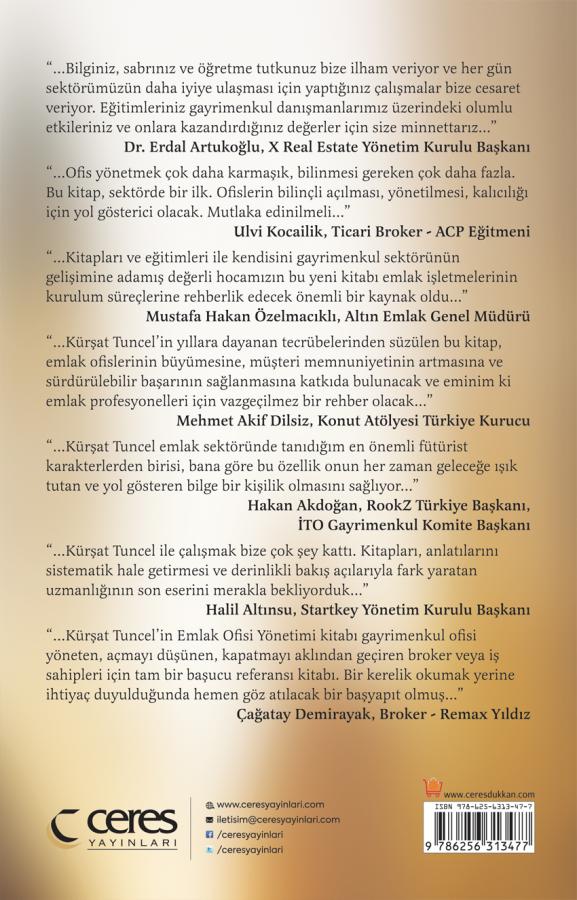 "...Bilginiz, sabrınız ve öğretme tutkunuz bize ilham veriyor ve her gün sektörümüzün daha iyiye ulaşması için yaptığınız çalışmalar bize cesaret veriyor. Eğitimleriniz gayrimenkul danışmanlarımız üzerindeki olumlu etkileriniz ve onlara kazandırdığınız değerler için size minnettarız..."
Dr. Erdal Artukoğlu, X Real Estate Yönetim Kurulu Başkanı

"...Ofis yönetmek çok daha karmaşık, bilinmesi gereken çok daha fazla. Bu kitap, sektörde bir ilk. Ofislerin bilinçli açılması, yönetilmesi, kalıcılığı için yol gösterici olacak. Mutlaka edinilmeli..."
Ulvi Kocailik, Ticari Broker - ACP Eğitmeni

"...Kitapları ve eğitimleri ile kendisini gayrimenkul sektörünün gelişimine adamış değerli hocamızın bu yeni kitabı emlak işletmelerinin kurulum süreçlerine rehberlik edecek önemli bir kaynak oldu..."
Mustafa Hakan Özelmacıklı, Altın Emlak Genel Müdürü

"...Kürşat Tuncel'in yıllara dayanan tecrübelerinden süzülen bu kitap, emlak ofislerinin büyümesine, müşteri memnuniyetinin artmasına ve sürdürülebilir başarının sağlanmasına katkıda bulunacak ve eminim ki emlak profesyonelleri için vazgeçilmez bir rehber olacak..."
Mehmet Akif Dilsiz, Konut Atölyesi Türkiye Kurucu

"...Kürşat Tuncel emlak sektöründe tanıdığım en önemli fütürist karakterlerden birisi, bana göre bu özellik onun her zaman geleceğe ışık tutan ve yol gösteren bilge bir kişilik olmasını sağlıyor..."
Hakan Akdoğan, RookZ Türkiye Başkanı, İTO Gayrimenkul Komite Başkanı

"...Kürşat Tuncel ile çalışmak bize çok şey kattı. Kitapları, anlatılarını sistematik hale getirmesi ve derinlikli bakış açılarıyla fark yaratan uzmanlığının son eserini merakla bekliyorduk..."
Halil Altınsu, Startkey Yönetim Kurulu Başkanı

"...Kürşat Tuncel'in Emlak Ofisi Yönetimi kitabı gayrimenkul ofisi yöneten, açmayı düşünen, kapatmayı aklından geçiren broker veya iş sahipleri için tam bir başucu referansı kitabı. Bir kerelik okumak yerine ihtiyaç duyulduğunda hemen göz atılacak bir başyapıt olmuş..."
Çağatay Demirayak, Broker - Remax Yıldız

ceres YAYINLARI

www.ceresyayinlari.com
iletisim@ceresyayinlari.com
/ceresyayinlari
/ceresyayinlari

www.ceresdukkan.com
ISBN 978-625-6313-47-7
9 786256 313477